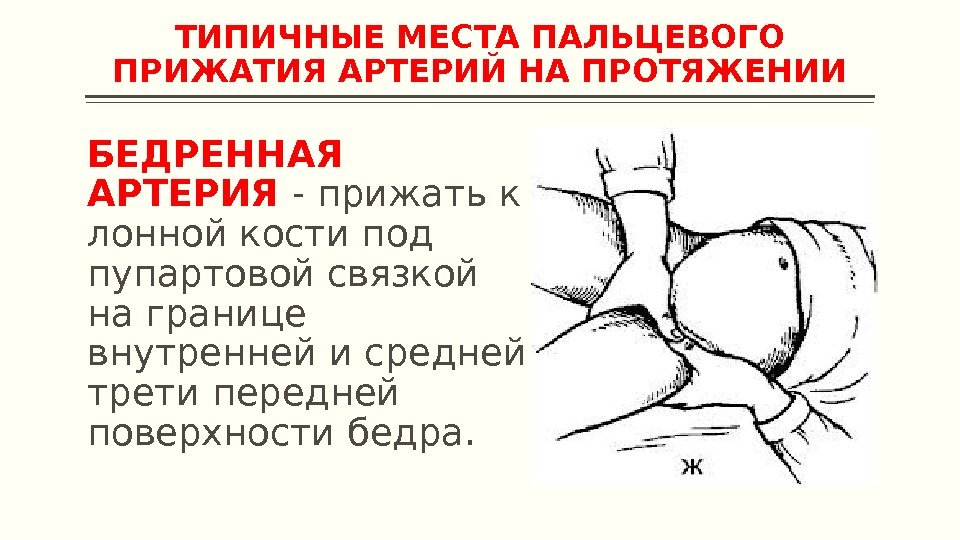 ТИПИЧНЫЕ МЕСТА ПАЛЬЦЕВОГО ПРИЖАТИЯ АРТЕРИЙ НА ПРОТЯЖЕНИИ

БЕДРЕННАЯ АРТЕРИЯ - прижать к лонной кости под пупартовой связкой на границе внутренней и средней трети передней поверхности бедра.

ж